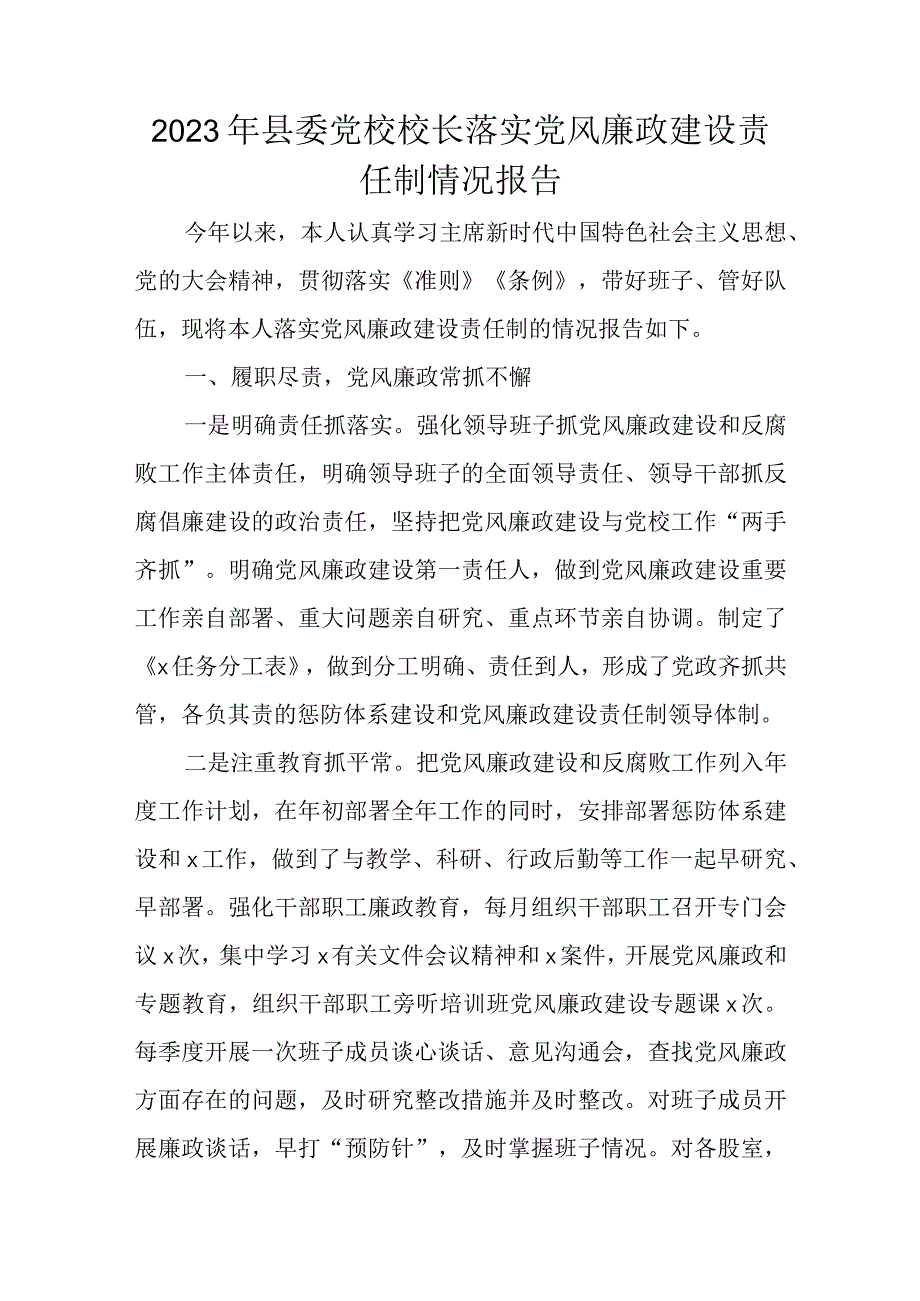 2023年县委党校校长落实党风廉政建设责任制情况报告

今年以来，本人认真学习主席新时代中国特色社会主义思想、党的大会精神，贯彻落实《准则》《条例》，带好班子、管好队伍，现将本人落实党风廉政建设责任制的情况报告如下。

一、履职尽责，党风廉政常抓不懈

一是明确责任抓落实。强化领导班子抓党风廉政建设和反腐败工作主体责任，明确领导班子的全面领导责任、领导干部抓反腐倡廉建设的政治责任，坚持把党风廉政建设与党校工作“两手齐抓”。明确党风廉政建设第一责任人，做到党风廉政建设重要工作亲自部署、重大问题亲自研究、重点环节亲自协调。制定了《x任务分工表》，做到分工明确、责任到人，形成了党政齐抓共管，各负其责的惩防体系建设和党风廉政建设责任制领导体制。

二是注重教育抓平常。把党风廉政建设和反腐败工作列入年度工作计划，在年初部署全年工作的同时，安排部署惩防体系建设和x工作，做到了与教学、科研、行政后勤等工作一起早研究、早部署。强化干部职工廉政教育，每月组织干部职工召开专门会议x次，集中学习x有关文件会议精神和x案件，开展党风廉政和专题教育，组织干部职工旁听培训班党风廉政建设专题课x次。每季度开展一次班子成员谈心谈话、意见沟通会，查找党风廉政方面存在的问题，及时研究整改措施并及时整改。对班子成员开展廉政谈话，早打“预防针”，及时掌握班子情况。对各股室，